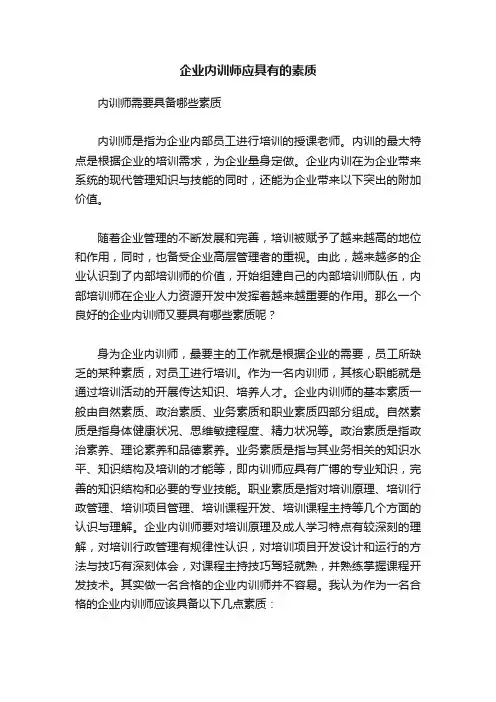 企业内训师应具有的素质

内训师需要具备哪些素质

内训师是指为企业内部员工进行培训的授课老师。内训的最大特点是根据企业的培训需求，为企业量身定做。企业内训在为企业带来系统的现代管理知识与技能的同时，还能为企业带来以下突出的附加价值。

随着企业管理的不断发展和完善，培训被赋予了越来越高的地位和作用，同时，也备受企业高层管理者的重视。由此，越来越多的企业认识到了内部培训师的价值，开始组建自己的内部培训师队伍，内部培训师在企业人力资源开发中发挥着越来越重要的作用。那么一个良好的企业内训师又要具有哪些素质呢？

身为企业内训师，最要主的工作就是根据企业的需要，员工所缺乏的某种素质，对员工进行培训。作为一名内训师，其核心职能就是通过培训活动的开展传达知识、培养人才。企业内训师的基本素质一般由自然素质、政治素质、业务素质和职业素质四部分组成。自然素质是指身体健康状况、思维敏捷程度、精力状况等。政治素质是指政治素养、理论素养和品德素养。业务素质是指与其业务相关的知识水平、知识结构及培训的才能等，即内训师应具有广博的专业知识，完善的知识结构和必要的专业技能。职业素质是指对培训原理、培训行政管理、培训项目管理、培训课程开发、培训课程主持等几个方面的认识与理解。企业内训师要对培训原理及成人学习特点有较深刻的理解，对培训行政管理有规律性认识，对培训项目开发设计和运行的方法与技巧有深刻体会，对课程主持技巧驾轻就熟，并熟练掌握课程开发技术。其实做一名合格的企业内训师并不容易。我认为作为一名合格的企业内训师应该具备以下几点素质：